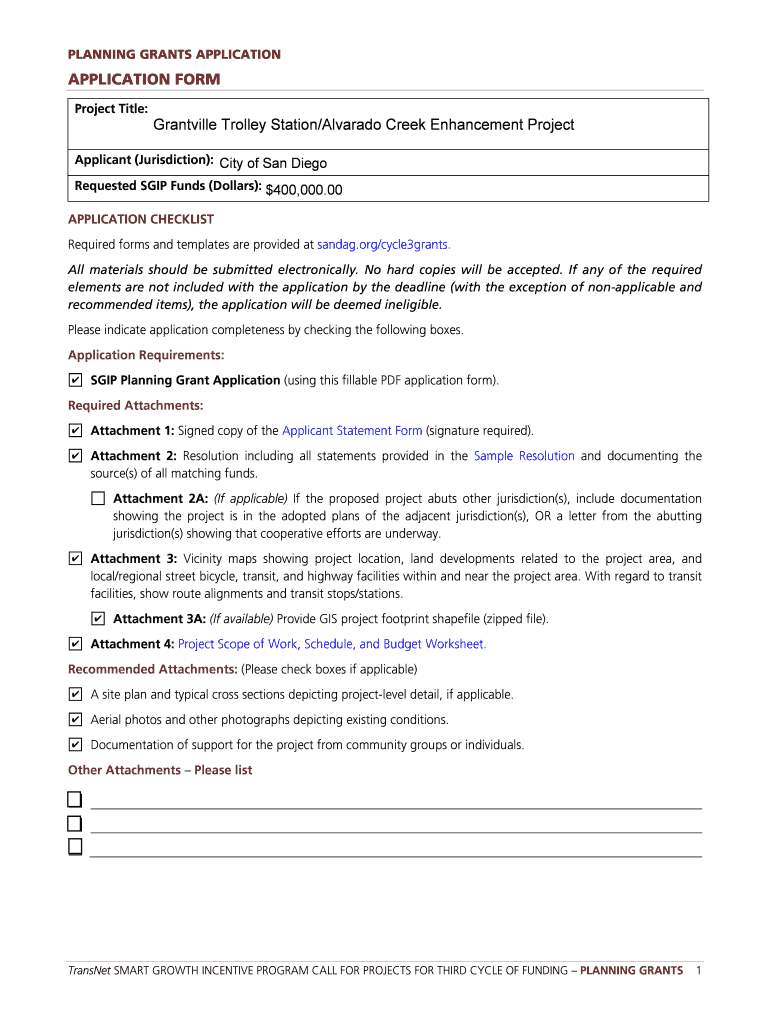 PLANNING GRANTS APPLICATION

APPLICATION FORM

Project Title:
Grantville Trolley Station/Alvarado Creek Enhancement Project

Applicant (Jurisdiction): City of San Diego

Requested SGIP Funds (Dollars): $400,000.00

APPLICATION CHECKLIST

Required forms and templates are provided at sandag.org/cycle3grants.

All materials should be submitted electronically. No hard copies will be accepted. If any of the required elements are not included with the application by the deadline (with the exception of non-applicable and recommended items), the application will be deemed ineligible.

Please indicate application completeness by checking the following boxes.

Application Requirements:

☑ SGIP Planning Grant Application (using this fillable PDF application form).

Required Attachments:

☑ Attachment 1: Signed copy of the Applicant Statement Form (signature required).

☑ Attachment 2: Resolution including all statements provided in the Sample Resolution and documenting the source(s) of all matching funds.

☐ Attachment 2A: (If applicable) If the proposed project abuts other jurisdiction(s), include documentation showing the project is in the adopted plans of the adjacent jurisdiction(s), OR a letter from the abutting jurisdiction(s) showing that cooperative efforts are underway.

☑ Attachment 3: Vicinity maps showing project location, land developments related to the project area, and local/regional street bicycle, transit, and highway facilities within and near the project area. With regard to transit facilities, show route alignments and transit stops/stations.

☑ Attachment 3A: (If available) Provide GIS project footprint shapefile (zipped file).

☑ Attachment 4: Project Scope of Work, Schedule, and Budget Worksheet.

Recommended Attachments: (Please check boxes if applicable)

☑ A site plan and typical cross sections depicting project-level detail, if applicable.

☑ Aerial photos and other photographs depicting existing conditions.

☑ Documentation of support for the project from community groups or individuals.

Other Attachments – Please list

☐
☐
☐

TransNet SMART GROWTH INCENTIVE PROGRAM CALL FOR PROJECTS FOR THIRD CYCLE OF FUNDING – PLANNING GRANTS 1